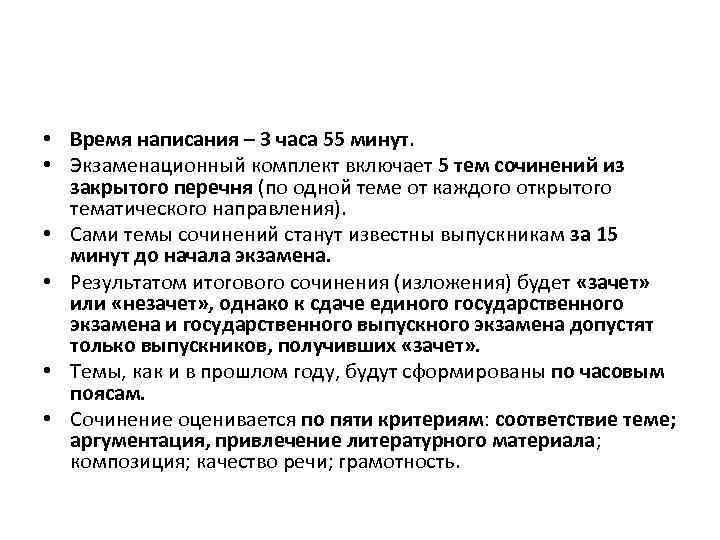 • Время написания – 3 часа 55 минут.
• Экзаменационный комплект включает 5 тем сочинений из закрытого перечня (по одной теме от каждого открытого тематического направления).
• Сами темы сочинений станут известны выпускникам за 15 минут до начала экзамена.
• Результатом итогового сочинения (изложения) будет «зачет» или «незачет», однако к сдаче единого государственного экзамена и государственного выпускного экзамена допустят только выпускников, получивших «зачет».
• Темы, как и в прошлом году, будут сформированы по часовым поясам.
• Сочинение оценивается по пяти критериям: соответствие теме; аргументация, привлечение литературного материала; композиция; качество речи; грамотность.